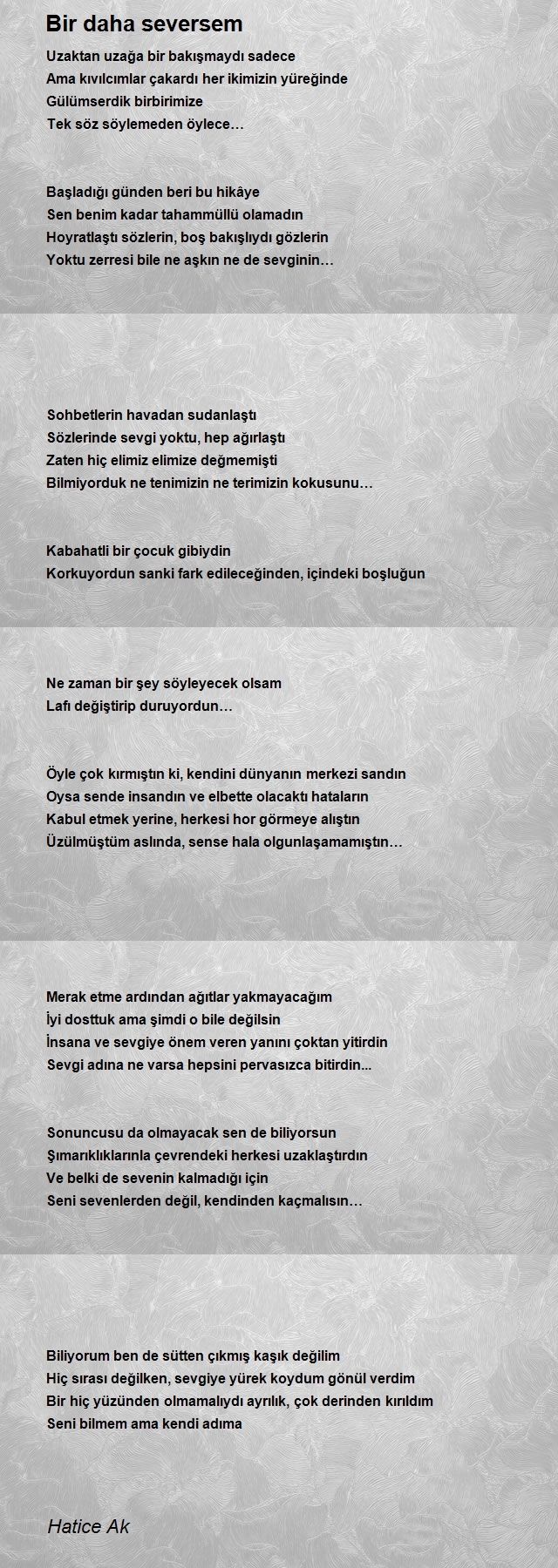 Bir daha seversem

Uzaktan uzağa bir bakışmaydı sadece
Ama kıvılcımlar çakardı her ikimizin yüreğinde
Gülümserdik birbirimize
Tek söz söylemeden öylece…

Başladığı günden beri bu hikâye
Sen benim kadar tahammüllü olamadın
Hoyratlaştı sözlerin, boş bakışlıydı gözlerin
Yoktu zerresi bile ne aşkın ne de sevginin…

Sohbetlerin havadan sudanlaştı
Sözlerinde sevgi yoktu, hep ağırlaştı
Zaten hiç elimiz elimize değmemişti
Bilmiyorduk ne tenimizin ne terimizin kokusunu…

Kabahatli bir çocuk gibiydin
Korkuyordun sanki fark edileceğinden, içindeki boşluğun

Ne zaman bir şey söyleyecek olsam
Lafı değiştirip duruyordun…

Öyle çok kırmıştın ki, kendini dünyanın merkezi sandın
Oysa sende insandın ve elbette olacaktı hataların
Kabul etmek yerine, herkesi hor görmeye alıştın
Üzülmüştüm aslında, sense hala olgunlaşamamıştın…

Merak etme ardından ağıtlar yakmayacağım
İyi dosttuk ama şimdi o bile değilsin
İnsana ve sevgiye önem veren yanını çoktan yitirdin
Sevgi adına ne varsa hepsini pervasızca bitirdin...

Sonuncusu da olmayacak sen de biliyorsun
Şımarıklıklarınla çevrendeki herkesi uzaklaştırdın
Ve belki de sevenin kalmadığı için
Seni sevenlerden değil, kendinden kaçmalısın…

Biliyorum ben de sütten çıkmış kaşık değilim
Hiç sırası değilken, sevgiye yürek koydum gönül verdim
Bir hiç yüzünden olmamalıydı ayrılık, çok derinden kırıldım
Seni bilmem ama kendi adıma

Hatice Ak